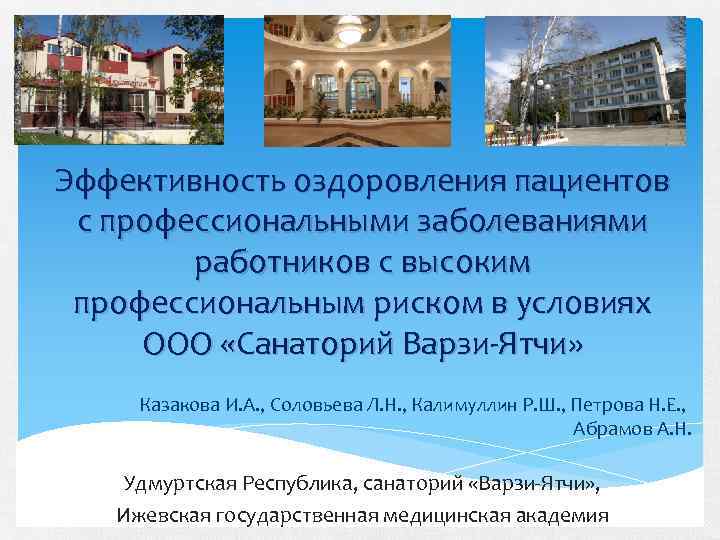 Эффективность оздоровления пациентов с профессиональными заболеваниями работников с высоким профессиональным риском в условиях ООО «Санаторий Варзи-Ятчи»

Казакова И.А., Соловьева Л.Н., Калимуллин Р.Ш., Петрова Н.Е., Абрамов А.Н.

Удмуртская Республика, санаторий «Варзи-Ятчи»,
Ижевская государственная медицинская академия